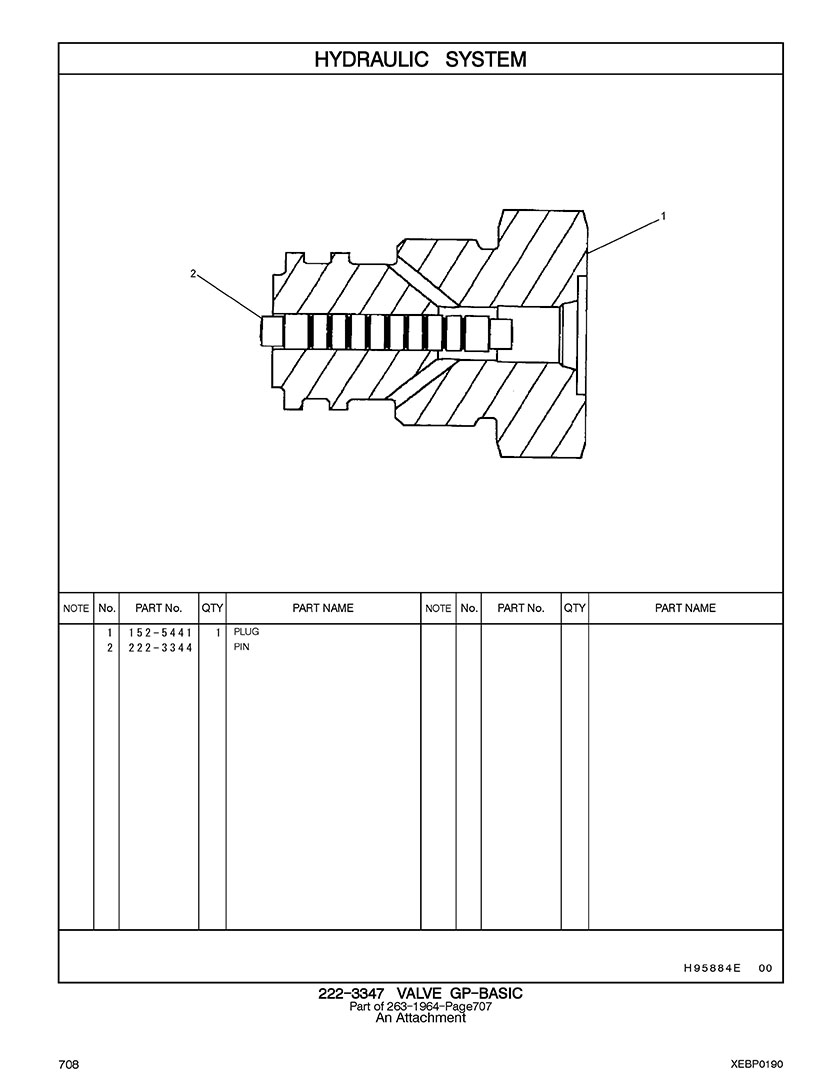 HYDRAULIC SYSTEM

1

2

| NOTE | No. | PART No. | QTY | PART NAME | NOTE | No. | PART No. | QTY | PART NAME |
|---|---|---|---|---|---|---|---|---|---|
| | 1 | 152-5441 | 1 | PLUG | | | | | |
| | 2 | 222-3344 | | PIN | | | | | |

H95884E 00

222-3347 VALVE GP-BASIC
Part of 263-1964-Page707
An Attachment

708

XEBP0190